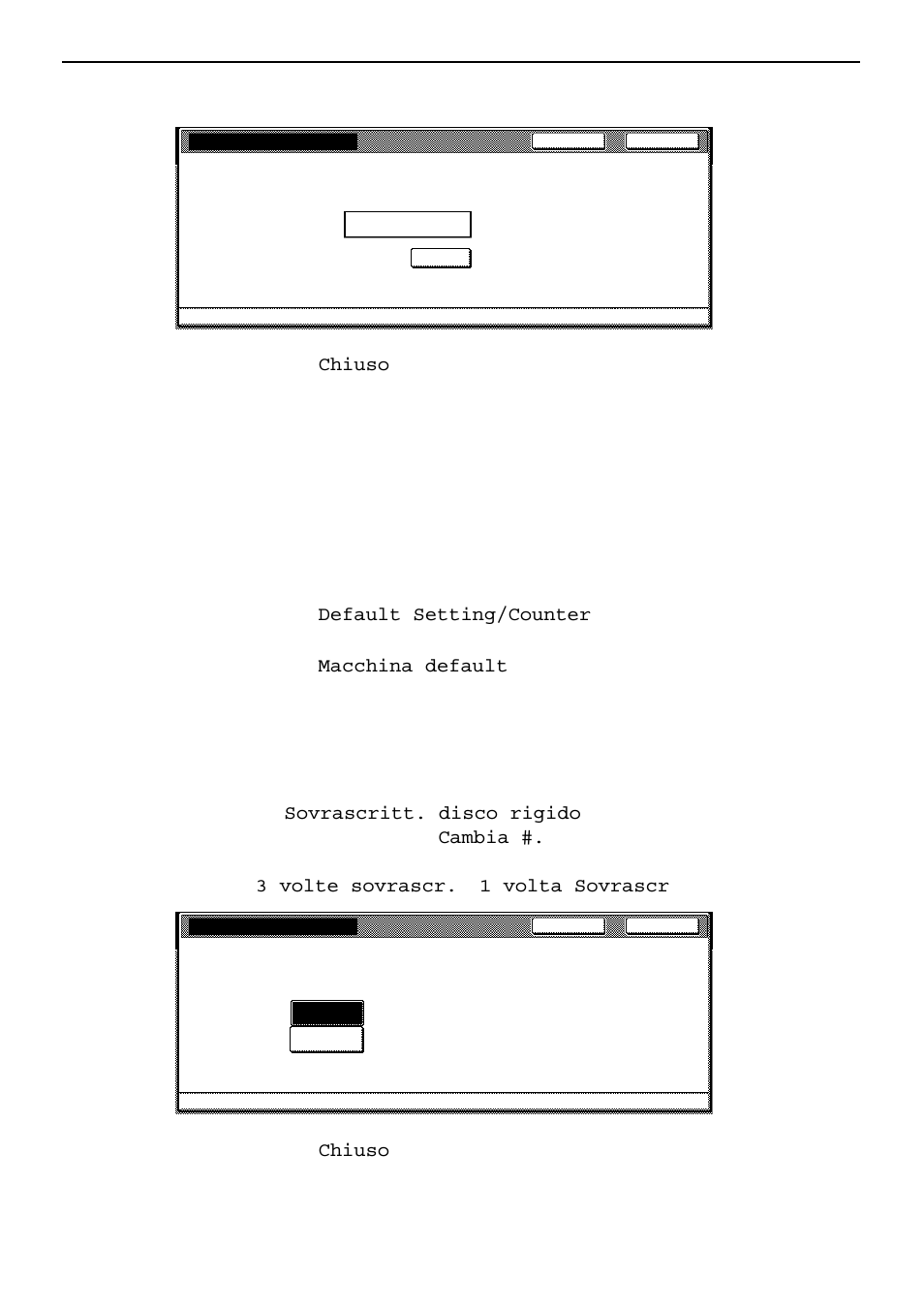 Chiuso

Default Setting/Counter

Macchina default

Sovrascritt. disco rigido
Cambia #.

3 volte sovrascr. 1 volta Sovrascr

Chiuso